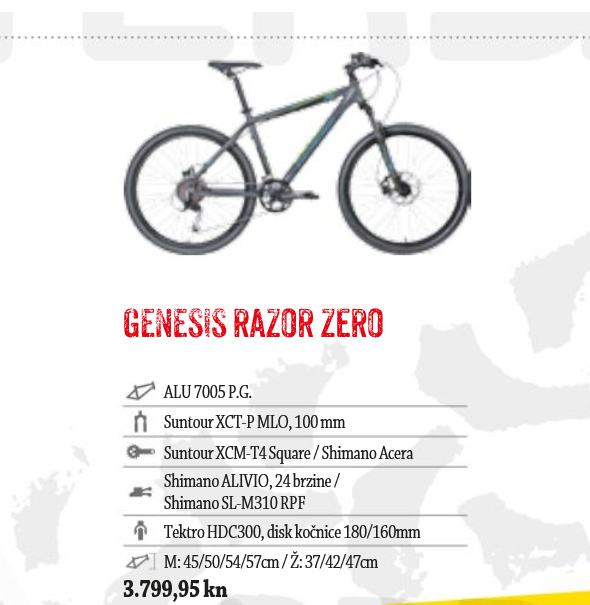 GENESIS RAZOR ZERO

ALU 7005 P.G.

Suntour XCT-P MLO, 100 mm

Suntour XCM-T4 Square / Shimano Acera

Shimano ALIVIO, 24 brzine / Shimano SL-M310 RPF

Tektro HDC300, disk kočnice 180/160mm

M: 45/50/54/57cm / Ž: 37/42/47cm

3.799,95 kn